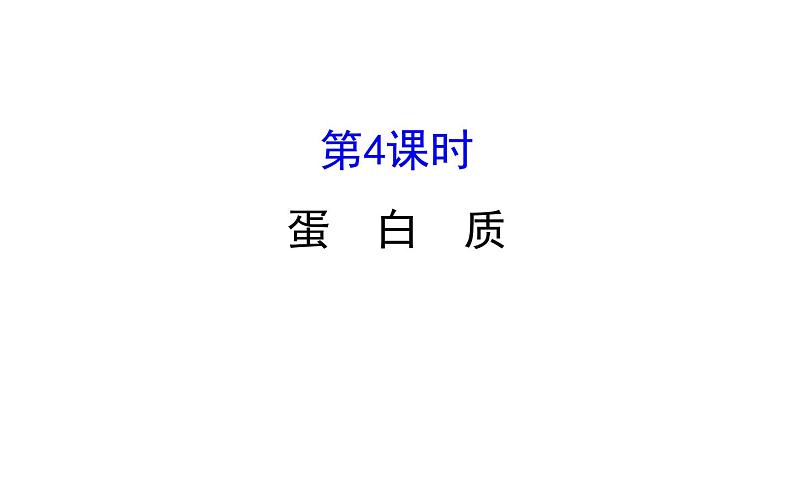 第4课时

蛋　白　质